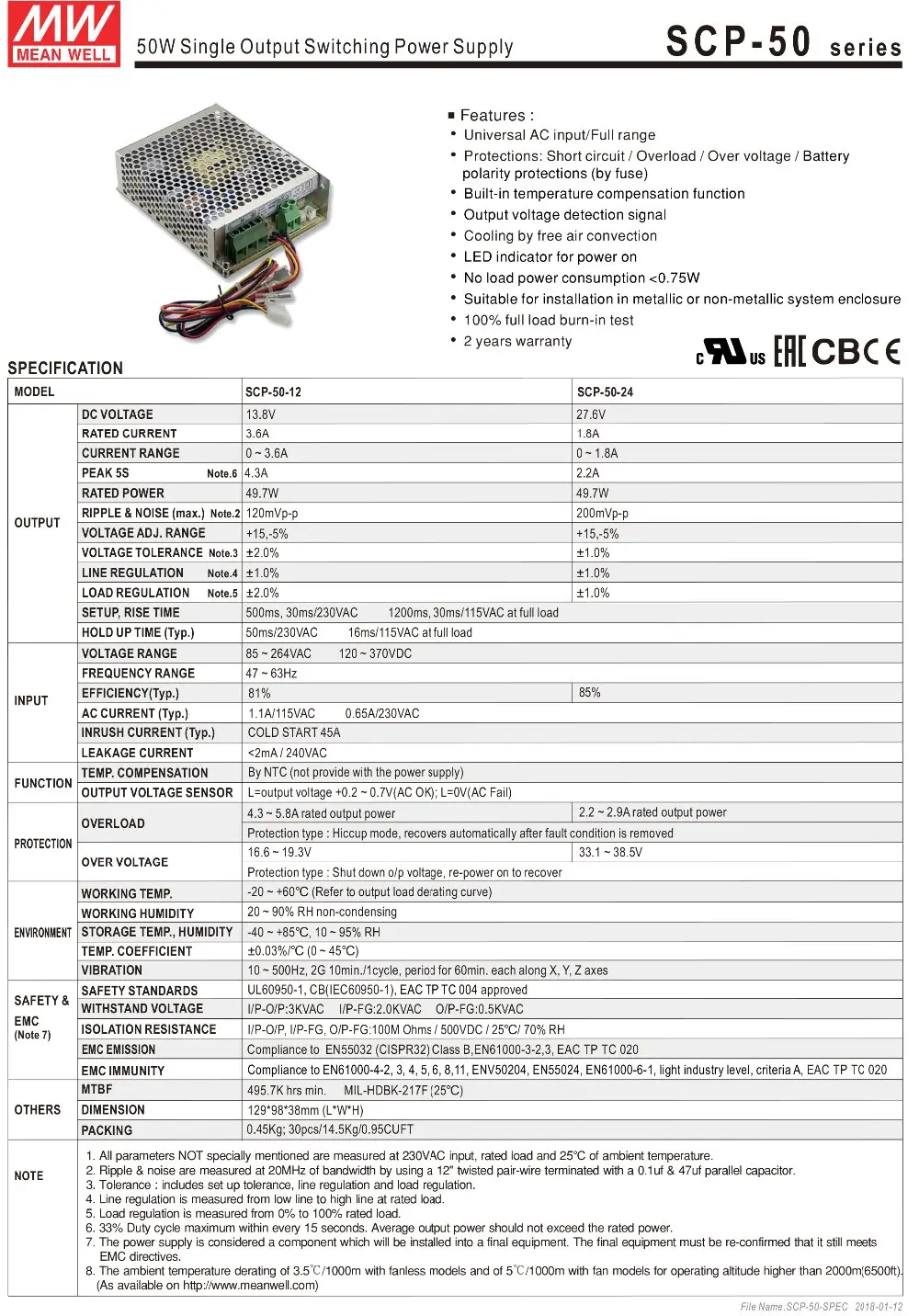 MW MEAN WELL

50W Single Output Switching Power Supply

SCP-50 series

■ Features :
• Universal AC input/Full range
• Protections: Short circuit / Overload / Over voltage / Battery polarity protections (by fuse)
• Built-in temperature compensation function
• Output voltage detection signal
• Cooling by free air convection
• LED indicator for power on
• No load power consumption <0.75W
• Suitable for installation in metallic or non-metallic system enclosure
• 100% full load burn-in test
• 2 years warranty

c UL us EAC CB CE

SPECIFICATION

| MODEL | | SCP-50-12 | SCP-50-24 |
|---|---|---|---|
| OUTPUT | DC VOLTAGE | 13.8V | 27.6V |
| | RATED CURRENT | 3.6A | 1.8A |
| | CURRENT RANGE | 0 ~ 3.6A | 0 ~ 1.8A |
| | PEAK 5S Note.6 | 4.3A | 2.2A |
| | RATED POWER | 49.7W | 49.7W |
| | RIPPLE & NOISE (max.) Note.2 | 120mVp-p | 200mVp-p |
| | VOLTAGE ADJ. RANGE | +15,-5% | +15,-5% |
| | VOLTAGE TOLERANCE Note.3 | ±2.0% | ±1.0% |
| | LINE REGULATION Note.4 | ±1.0% | ±1.0% |
| | LOAD REGULATION Note.5 | ±2.0% | ±1.0% |
| | SETUP, RISE TIME | 500ms, 30ms/230VAC 1200ms, 30ms/115VAC at full load | |
| | HOLD UP TIME (Typ.) | 50ms/230VAC 16ms/115VAC at full load | |
| INPUT | VOLTAGE RANGE | 85 ~ 264VAC 120 ~ 370VDC | |
| | FREQUENCY RANGE | 47 ~ 63Hz | |
| | EFFICIENCY(Typ.) | 81% | 85% |
| | AC CURRENT (Typ.) | 1.1A/115VAC 0.65A/230VAC | |
| | INRUSH CURRENT (Typ.) | COLD START 45A | |
| | LEAKAGE CURRENT | <2mA / 240VAC | |
| FUNCTION | TEMP. COMPENSATION | By NTC (not provide with the power supply) | |
| | OUTPUT VOLTAGE SENSOR | L=output voltage +0.2 ~ 0.7V(AC OK); L=0V(AC Fail) | |
| PROTECTION | OVERLOAD | 4.3 ~ 5.8A rated output power | 2.2 ~ 2.9A rated output power |
| | | Protection type : Hiccup mode, recovers automatically after fault condition is removed | |
| | OVER VOLTAGE | 16.6 ~ 19.3V | 33.1 ~ 38.5V |
| | | Protection type : Shut down o/p voltage, re-power on to recover | |
| ENVIRONMENT | WORKING TEMP. | -20 ~ +60℃ (Refer to output load derating curve) | |
| | WORKING HUMIDITY | 20 ~ 90% RH non-condensing | |
| | STORAGE TEMP., HUMIDITY | -40 ~ +85℃, 10 ~ 95% RH | |
| | TEMP. COEFFICIENT | ±0.03%/℃ (0 ~ 45℃) | |
| | VIBRATION | 10 ~ 500Hz, 2G 10min./1cycle, period for 60min. each along X, Y, Z axes | |
| SAFETY & EMC (Note 7) | SAFETY STANDARDS | UL60950-1, CB(IEC60950-1), EAC TP TC 004 approved | |
| | WITHSTAND VOLTAGE | I/P-O/P:3KVAC I/P-FG:2.0KVAC O/P-FG:0.5KVAC | |
| | ISOLATION RESISTANCE | I/P-O/P, I/P-FG, O/P-FG:100M Ohms / 500VDC / 25℃/ 70% RH | |
| | EMC EMISSION | Compliance to EN55032 (CISPR32) Class B,EN61000-3-2,3, EAC TP TC 020 | |
| | EMC IMMUNITY | Compliance to EN61000-4-2, 3, 4, 5, 6, 8,11, ENV50204, EN55024, EN61000-6-1, light industry level, criteria A, EAC TP TC 020 | |
| OTHERS | MTBF | 495.7K hrs min. MIL-HDBK-217F (25℃) | |
| | DIMENSION | 129*98*38mm (L*W*H) | |
| | PACKING | 0.45Kg; 30pcs/14.5Kg/0.95CUFT | |

NOTE
1. All parameters NOT specially mentioned are measured at 230VAC input, rated load and 25℃ of ambient temperature.
2. Ripple & noise are measured at 20MHz of bandwidth by using a 12" twisted pair-wire terminated with a 0.1uf & 47uf parallel capacitor.
3. Tolerance : includes set up tolerance, line regulation and load regulation.
4. Line regulation is measured from low line to high line at rated load.
5. Load regulation is measured from 0% to 100% rated load.
6. 33% Duty cycle maximum within every 15 seconds. Average output power should not exceed the rated power.
7. The power supply is considered a component which will be installed into a final equipment. The final equipment must be re-confirmed that it still meets EMC directives.
8. The ambient temperature derating of 3.5℃/1000m with fanless models and of 5℃/1000m with fan models for operating altitude higher than 2000m(6500ft). (As available on http://www.meanwell.com)

File Name:SCP-50-SPEC 2018-01-12